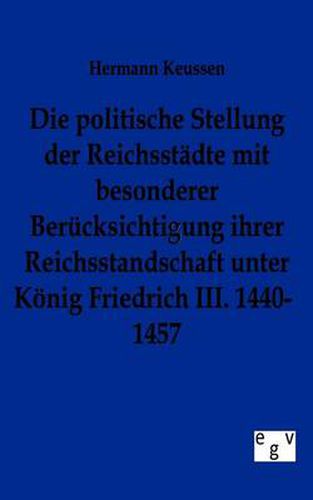 Hermann Keussen

Die politische Stellung der Reichsstädte mit besonderer Berücksichtigung ihrer Reichsstandschaft unter König Friedrich III. 1440-1457

egv